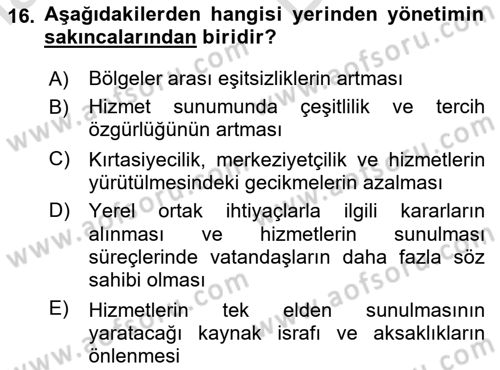 16. Aşağıdakilerden hangisi yerinden yönetimin sakıncalarından biridir?

A) Bölgeler arası eşitsizliklerin artması

B) Hizmet sunumunda çeşitlilik ve tercih özgürlüğünün artması

C) Kırtasiyecilik, merkeziyetçilik ve hizmetlerin yürütülmesindeki gecikmelerin azalması

D) Yerel ortak ihtiyaçlarla ilgili kararların alınması ve hizmetlerin sunulması süreçlerinde vatandaşların daha fazla söz sahibi olması

E) Hizmetlerin tek elden sunulmasının yaratacağı kaynak israfı ve aksaklıkların önlenmesi

www.aofsoru.com